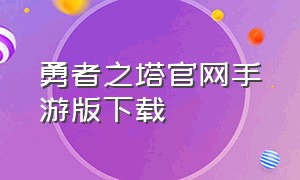 勇者之塔官网手游版下载